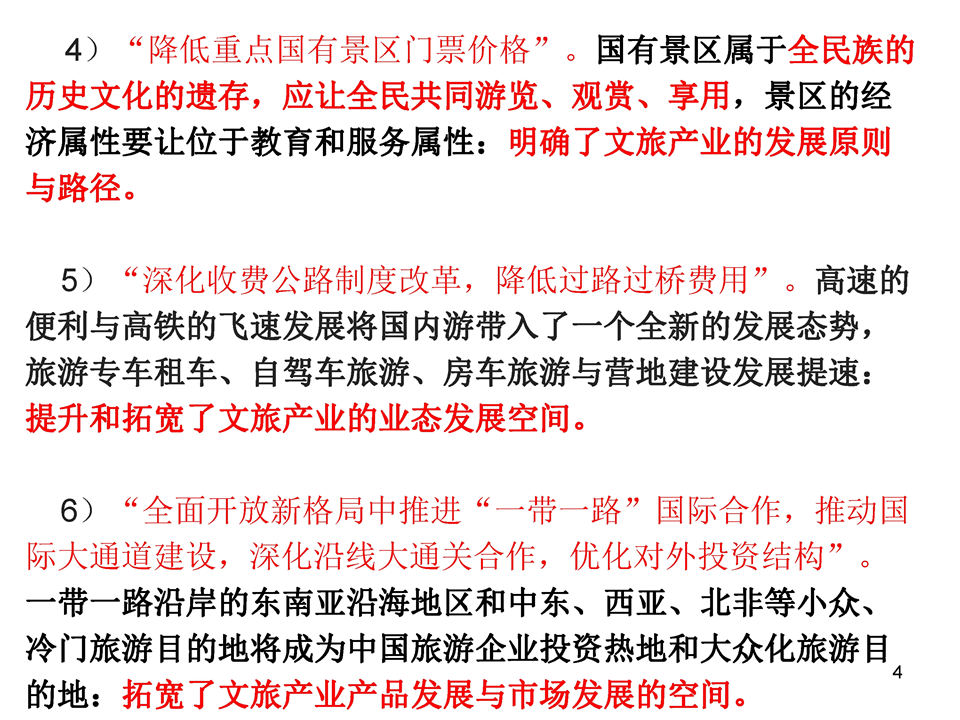 4）“降低重点国有景区门票价格”。国有景区属于全民族的历史文化的遗存，应让全民共同游览、观赏、享用，景区的经济属性要让位于教育和服务属性：明确了文旅产业的发展原则与路径。

5）“深化收费公路制度改革，降低过路过桥费用”。高速的便利与高铁的飞速发展将国内游带入了一个全新的发展态势，旅游专车租车、自驾车旅游、房车旅游与营地建设发展提速：提升和拓宽了文旅产业的业态发展空间。

6）“全面开放新格局中推进“一带一路”国际合作，推动国际大通道建设，深化沿线大通关合作，优化对外投资结构”。一带一路沿岸的东南亚沿海地区和中东、西亚、北非等小众、冷门旅游目的地将成为中国旅游企业投资热地和大众化旅游目的地：拓宽了文旅产业产品发展与市场发展的空间。

4